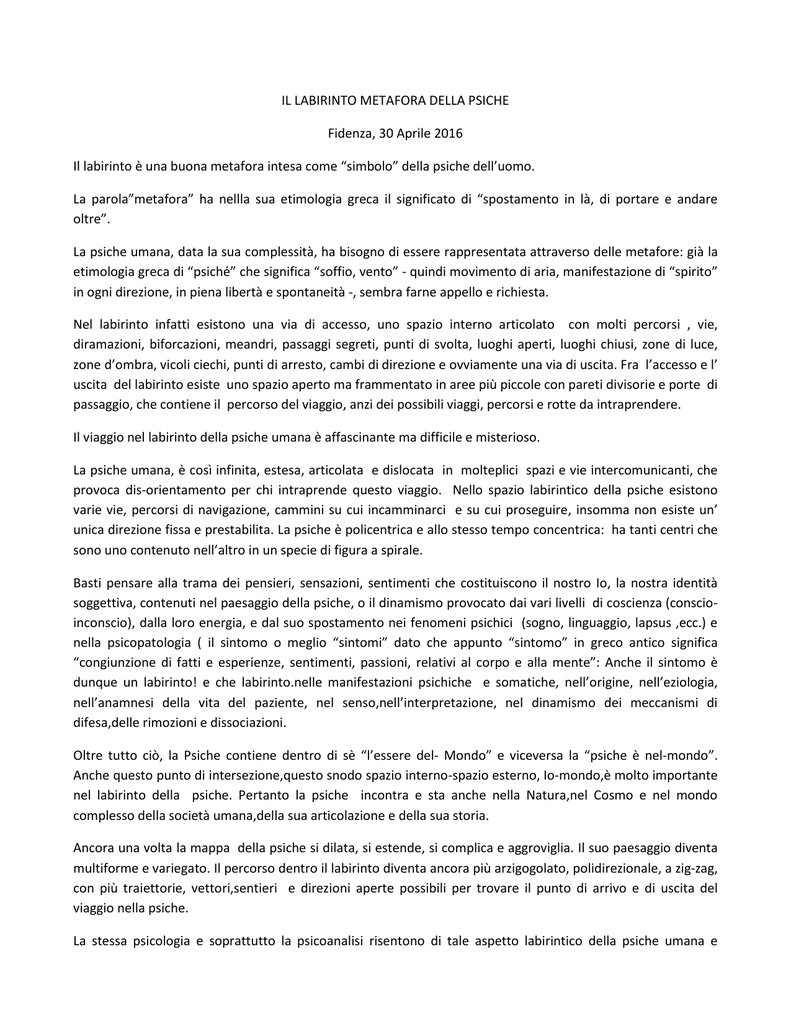 IL LABIRINTO METAFORA DELLA PSICHE

Fidenza, 30 Aprile 2016

Il labirinto è una buona metafora intesa come “simbolo” della psiche dell’uomo.

La parola”metafora” ha nellla sua etimologia greca il significato di “spostamento in là, di portare e andare oltre”.

La psiche umana, data la sua complessità, ha bisogno di essere rappresentata attraverso delle metafore: già la etimologia greca di “psiché” che significa “soffio, vento” - quindi movimento di aria, manifestazione di “spirito” in ogni direzione, in piena libertà e spontaneità -, sembra farne appello e richiesta.

Nel labirinto infatti esistono una via di accesso, uno spazio interno articolato con molti percorsi , vie, diramazioni, biforcazioni, meandri, passaggi segreti, punti di svolta, luoghi aperti, luoghi chiusi, zone di luce, zone d’ombra, vicoli ciechi, punti di arresto, cambi di direzione e ovviamente una via di uscita. Fra l’accesso e l’ uscita del labirinto esiste uno spazio aperto ma frammentato in aree più piccole con pareti divisorie e porte di passaggio, che contiene il percorso del viaggio, anzi dei possibili viaggi, percorsi e rotte da intraprendere.

Il viaggio nel labirinto della psiche umana è affascinante ma difficile e misterioso.

La psiche umana, è così infinita, estesa, articolata e dislocata in molteplici spazi e vie intercomunicanti, che provoca dis-orientamento per chi intraprende questo viaggio. Nello spazio labirintico della psiche esistono varie vie, percorsi di navigazione, cammini su cui incamminarci e su cui proseguire, insomma non esiste un’ unica direzione fissa e prestabilita. La psiche è policentrica e allo stesso tempo concentrica: ha tanti centri che sono uno contenuto nell’altro in un specie di figura a spirale.

Basti pensare alla trama dei pensieri, sensazioni, sentimenti che costituiscono il nostro Io, la nostra identità soggettiva, contenuti nel paesaggio della psiche, o il dinamismo provocato dai vari livelli di coscienza (conscio-inconscio), dalla loro energia, e dal suo spostamento nei fenomeni psichici (sogno, linguaggio, lapsus ,ecc.) e nella psicopatologia ( il sintomo o meglio “sintomi” dato che appunto “sintomo” in greco antico significa “congiunzione di fatti e esperienze, sentimenti, passioni, relativi al corpo e alla mente”: Anche il sintomo è dunque un labirinto! e che labirinto.nelle manifestazioni psichiche e somatiche, nell’origine, nell’eziologia, nell’anamnesi della vita del paziente, nel senso,nell’interpretazione, nel dinamismo dei meccanismi di difesa,delle rimozioni e dissociazioni.

Oltre tutto ciò, la Psiche contiene dentro di sè “l’essere del- Mondo” e viceversa la “psiche è nel-mondo”. Anche questo punto di intersezione,questo snodo spazio interno-spazio esterno, Io-mondo,è molto importante nel labirinto della psiche. Pertanto la psiche incontra e sta anche nella Natura,nel Cosmo e nel mondo complesso della società umana,della sua articolazione e della sua storia.

Ancora una volta la mappa della psiche si dilata, si estende, si complica e aggroviglia. Il suo paesaggio diventa multiforme e variegato. Il percorso dentro il labirinto diventa ancora più arzigogolato, polidirezionale, a zig-zag, con più traiettorie, vettori,sentieri e direzioni aperte possibili per trovare il punto di arrivo e di uscita del viaggio nella psiche.

La stessa psicologia e soprattutto la psicoanalisi risentono di tale aspetto labirintico della psiche umana e